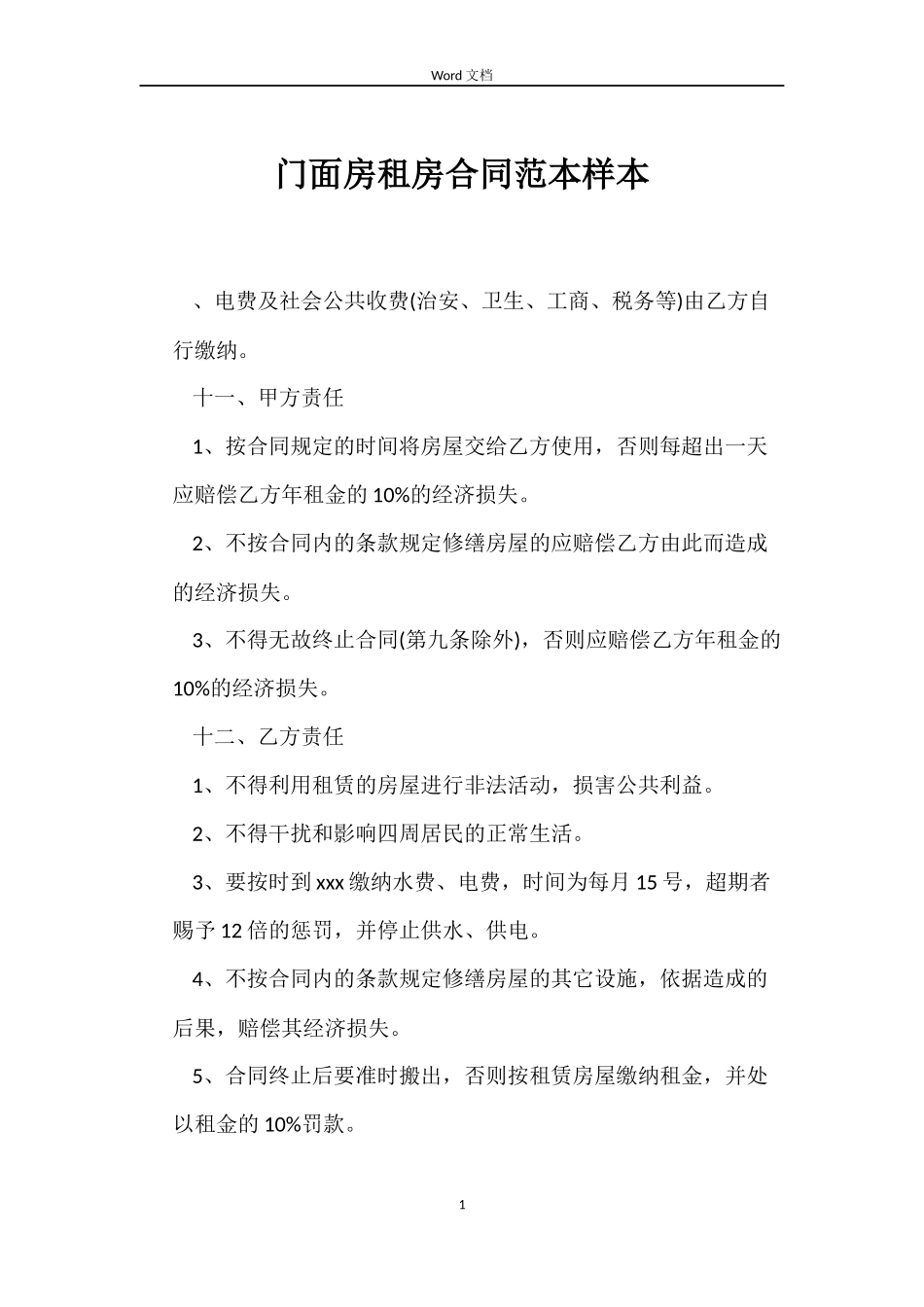 Word 文档

门面房租房合同范本样本

、电费及社会公共收费(治安、卫生、工商、税务等)由乙方自行缴纳。

十一、甲方责任

1、按合同规定的时间将房屋交给乙方使用，否则每超出一天应赔偿乙方年租金的 10%的经济损失。

2、不按合同内的条款规定修缮房屋的应赔偿乙方由此而造成的经济损失。

3、不得无故终止合同(第九条除外)，否则应赔偿乙方年租金的 10%的经济损失。

十二、乙方责任

1、不得利用租赁的房屋进行非法活动，损害公共利益。

2、不得干扰和影响四周居民的正常生活。

3、要按时到 xxx 缴纳水费、电费，时间为每月 15 号，超期者赐予 12 倍的惩罚，并停止供水、供电。

4、不按合同内的条款规定修缮房屋的其它设施，依据造成的后果，赔偿其经济损失。

5、合同终止后要准时搬出，否则按租赁房屋缴纳租金，并处以租金的 10%罚款。

1